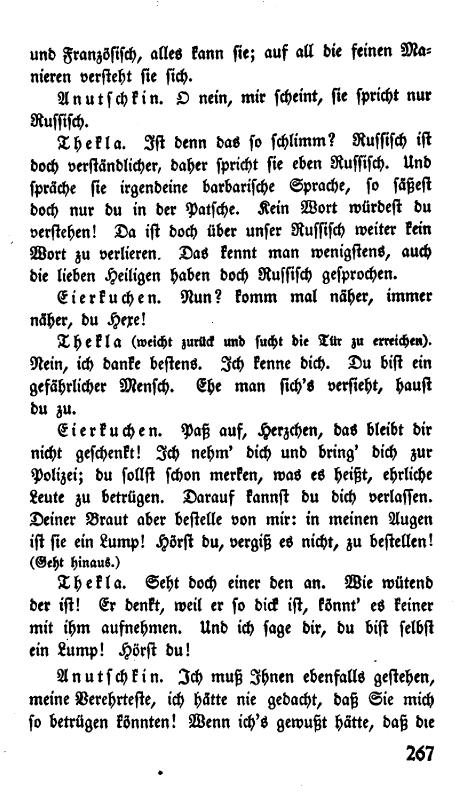 und Französisch, alles kann sie; auf all die feinen Manieren versteht sie sich.

Anutschkin. O nein, mir scheint, sie spricht nur Russisch.

Thekla. Ist denn das so schlimm? Russisch ist doch verständlicher, daher spricht sie eben Russisch. Und spräche sie irgendeine barbarische Sprache, so säßest doch nur du in der Patsche. Kein Wort würdest du verstehen! Da ist doch über unser Russisch weiter kein Wort zu verlieren. Das kennt man wenigstens, auch die lieben Heiligen haben doch Russisch gesprochen.

Eierkuchen. Nun? komm mal näher, immer näher, du Hexe!

Thekla (weicht zurück und sucht die Tür zu erreichen). Nein, ich danke bestens. Ich kenne dich. Du bist ein gefährlicher Mensch. Ehe man sich's versieht, haust du zu.

Eierkuchen. Paß auf, Herzchen, das bleibt dir nicht geschenkt! Ich nehm' dich und bring' dich zur Polizei; du sollst schon merken, was es heißt, ehrliche Leute zu betrügen. Darauf kannst du dich verlassen. Deiner Braut aber bestelle von mir: in meinen Augen ist sie ein Lump! Hörst du, vergiß es nicht, zu bestellen! (Geht hinaus.)

Thekla. Seht doch einer den an. Wie wütend der ist! Er denkt, weil er so dick ist, könnt' es keiner mit ihm aufnehmen. Und ich sage dir, du bist selbst ein Lump! Hörst du!

Anutschkin. Ich muß Ihnen ebenfalls gestehen, meine Verehrteste, ich hätte nie gedacht, daß Sie mich so betrügen könnten! Wenn ich's gewußt hätte, daß die

267